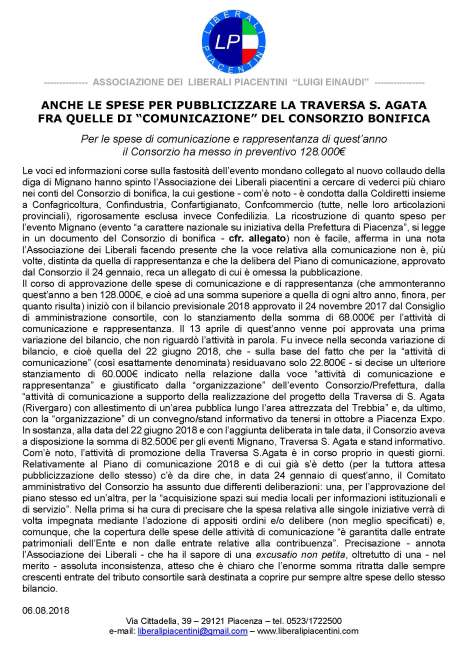 LIBERALI PIACENTINI
LP

ASSOCIAZIONE DEI LIBERALI PIACENTINI "LUIGI EINAUDI"

ANCHE LE SPESE PER PUBBLICIZZARE LA TRAVERSA S. AGATA FRA QUELLE DI "COMUNICAZIONE" DEL CONSORZIO BONIFICA

Per le spese di comunicazione e rappresentanza di quest'anno il Consorzio ha messo in preventivo 128.000€

Le voci ed informazioni corse sulla fastosità dell'evento mondano collegato al nuovo collaudo della diga di Mignano hanno spinto l'Associazione dei Liberali piacentini a cercare di vederci più chiaro nei conti del Consorzio di bonifica, la cui gestione - com'è noto - è condotta dalla Coldiretti insieme a Confagricoltura, Confindustria, Confartigianato, Confcommercio (tutte, nelle loro articolazioni provinciali), rigorosamente esclusa invece Confedilizia. La ricostruzione di quanto speso per l'evento Mignano (evento "a carattere nazionale su iniziativa della Prefettura di Piacenza", si legge in un documento del Consorzio di bonifica - cfr. allegato) non è facile, afferma in una nota l'Associazione dei Liberali facendo presente che la voce relativa alla comunicazione non è, più volte, distinta da quella di rappresentanza e che la delibera del Piano di comunicazione, approvato dal Consorzio il 24 gennaio, reca un allegato di cui è omessa la pubblicazione.
Il corso di approvazione delle spese di comunicazione e di rappresentanza (che ammonteranno quest'anno a ben 128.000€, e cioè ad una somma superiore a quella di ogni altro anno, finora, per quanto risulta) iniziò con il bilancio previsionale 2018 approvato il 24 novembre 2017 dal Consiglio di amministrazione consortile, con lo stanziamento della somma di 68.000€ per l'attività di comunicazione e rappresentanza. Il 13 aprile di quest'anno venne poi approvata una prima variazione del bilancio, che non riguardò l'attività in parola. Fu invece nella seconda variazione di bilancio, e cioè quella del 22 giugno 2018, che - sulla base del fatto che per la "attività di comunicazione" (così esattamente denominata) residuavano solo 22.800€ - si decise un ulteriore stanziamento di 60.000€ indicato nella relazione dalla voce "attività di comunicazione e rappresentanza" e giustificato dalla "organizzazione" dell'evento Consorzio/Prefettura, dalla "attività di comunicazione a supporto della realizzazione del progetto della Traversa di S. Agata (Rivergaro) con allestimento di un'area pubblica lungo l'area attrezzata del Trebbia" e, da ultimo, con la "organizzazione" di un convegno/stand informativo da tenersi in ottobre a Piacenza Expo. In sostanza, alla data del 22 giugno 2018 e con l'aggiunta deliberata in tale data, il Consorzio aveva a disposizione la somma di 82.500€ per gli eventi Mignano, Traversa S. Agata e stand informativo. Com'è noto, l'attività di promozione della Traversa S.Agata è in corso proprio in questi giorni. Relativamente al Piano di comunicazione 2018 e di cui già s'è detto (per la tuttora attesa pubblicizzazione dello stesso) c'è da dire che, in data 24 gennaio di quest'anno, il Comitato amministrativo del Consorzio ha assunto due differenti deliberazioni: una, per l'approvazione del piano stesso ed un'altra, per la "acquisizione spazi sui media locali per informazioni istituzionali e di servizio". Nella prima si ha cura di precisare che la spesa relativa alle singole iniziative verrà di volta impegnata mediante l'adozione di appositi ordini e/o delibere (non meglio specificati) e, comunque, che la copertura delle spese delle attività di comunicazione "è garantita dalle entrate patrimoniali dell'Ente e non dalle entrate relative alla contribuenza". Precisazione - annota l'Associazione dei Liberali - che ha il sapore di una excusatio non petita, oltretutto di una - nel merito - assoluta inconsistenza, atteso che è chiaro che l'enorme somma ritratta dalle sempre crescenti entrate del tributo consortile sarà destinata a coprire pur sempre altre spese dello stesso bilancio.

06.08.2018

Via Cittadella, 39 – 29121 Piacenza – tel. 0523/1722500
e-mail: liberalipiacentini@gmail.com – www.liberalipiacentini.com